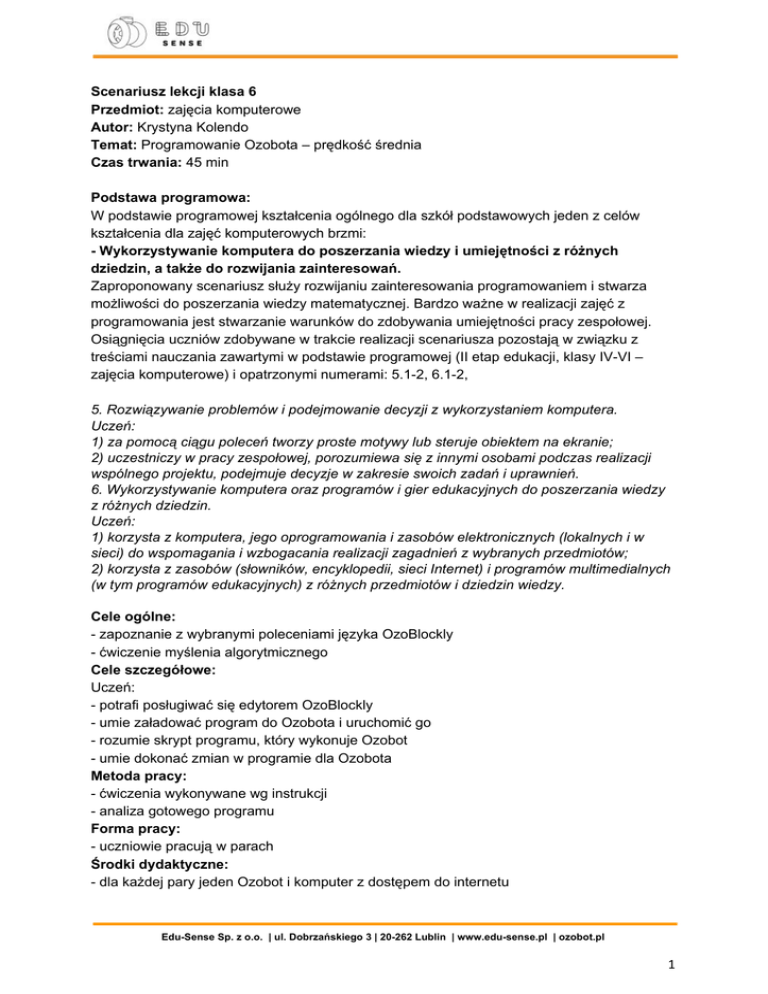 EDU SENSE

Scenariusz lekcji klasa 6
Przedmiot: zajęcia komputerowe
Autor: Krystyna Kolendo
Temat: Programowanie Ozobota – prędkość średnia
Czas trwania: 45 min

Podstawa programowa:
W podstawie programowej kształcenia ogólnego dla szkół podstawowych jeden z celów kształcenia dla zajęć komputerowych brzmi:
- Wykorzystywanie komputera do poszerzania wiedzy i umiejętności z różnych dziedzin, a także do rozwijania zainteresowań.
Zaproponowany scenariusz służy rozwijaniu zainteresowania programowaniem i stwarza możliwości do poszerzania wiedzy matematycznej. Bardzo ważne w realizacji zajęć z programowania jest stwarzanie warunków do zdobywania umiejętności pracy zespołowej. Osiągnięcia uczniów zdobywane w trakcie realizacji scenariusza pozostają w związku z treściami nauczania zawartymi w podstawie programowej (II etap edukacji, klasy IV-VI – zajęcia komputerowe) i opatrzonymi numerami: 5.1-2, 6.1-2,

5. Rozwiązywanie problemów i podejmowanie decyzji z wykorzystaniem komputera.
Uczeń:
1) za pomocą ciągu poleceń tworzy proste motywy lub steruje obiektem na ekranie;
2) uczestniczy w pracy zespołowej, porozumiewa się z innymi osobami podczas realizacji wspólnego projektu, podejmuje decyzje w zakresie swoich zadań i uprawnień.
6. Wykorzystywanie komputera oraz programów i gier edukacyjnych do poszerzania wiedzy z różnych dziedzin.
Uczeń:
1) korzysta z komputera, jego oprogramowania i zasobów elektronicznych (lokalnych i w sieci) do wspomagania i wzbogacania realizacji zagadnień z wybranych przedmiotów;
2) korzysta z zasobów (słowników, encyklopedii, sieci Internet) i programów multimedialnych (w tym programów edukacyjnych) z różnych przedmiotów i dziedzin wiedzy.

Cele ogólne:
- zapoznanie z wybranymi poleceniami języka OzoBlockly
- ćwiczenie myślenia algorytmicznego
Cele szczegółowe:
Uczeń:
- potrafi posługiwać się edytorem OzoBlockly
- umie załadować program do Ozobota i uruchomić go
- rozumie skrypt programu, który wykonuje Ozobot
- umie dokonać zmian w programie dla Ozobota
Metoda pracy:
- ćwiczenia wykonywane wg instrukcji
- analiza gotowego programu
Forma pracy:
- uczniowie pracują w parach
Środki dydaktyczne:
- dla każdej pary jeden Ozobot i komputer z dostępem do internetu

Edu-Sense Sp. z o.o. | ul. Dobrzańskiego 3 | 20-262 Lublin | www.edu-sense.pl | ozobot.pl

1